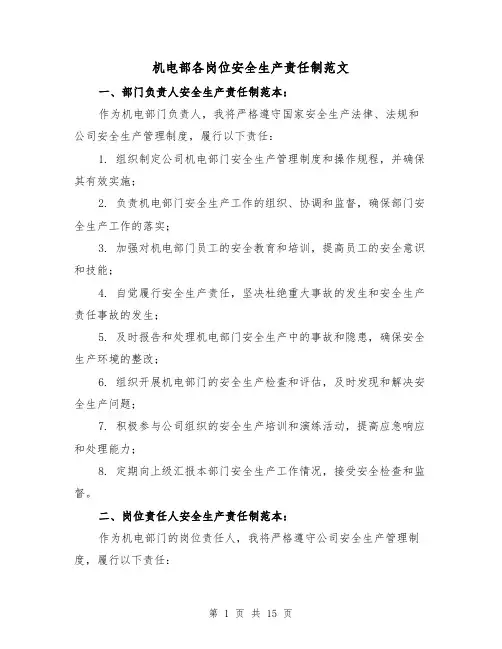 机电部各岗位安全生产责任制范文

一、部门负责人安全生产责任制范本：

作为机电部门负责人，我将严格遵守国家安全生产法律、法规和公司安全生产管理制度，履行以下责任：

1. 组织制定公司机电部门安全生产管理制度和操作规程，并确保其有效实施；

2. 负责机电部门安全生产工作的组织、协调和监督，确保部门安全生产工作的落实；

3. 加强对机电部门员工的安全教育和培训，提高员工的安全意识和技能；

4. 自觉履行安全生产责任，坚决杜绝重大事故的发生和安全生产责任事故的发生；

5. 及时报告和处理机电部门安全生产中的事故和隐患，确保安全生产环境的整改；

6. 组织开展机电部门的安全生产检查和评估，及时发现和解决安全生产问题；

7. 积极参与公司组织的安全生产培训和演练活动，提高应急响应和处理能力；

8. 定期向上级汇报本部门安全生产工作情况，接受安全检查和监督。

二、岗位责任人安全生产责任制范本：

作为机电部门的岗位责任人，我将严格遵守公司安全生产管理制度，履行以下责任：

第 1 页 共 15 页